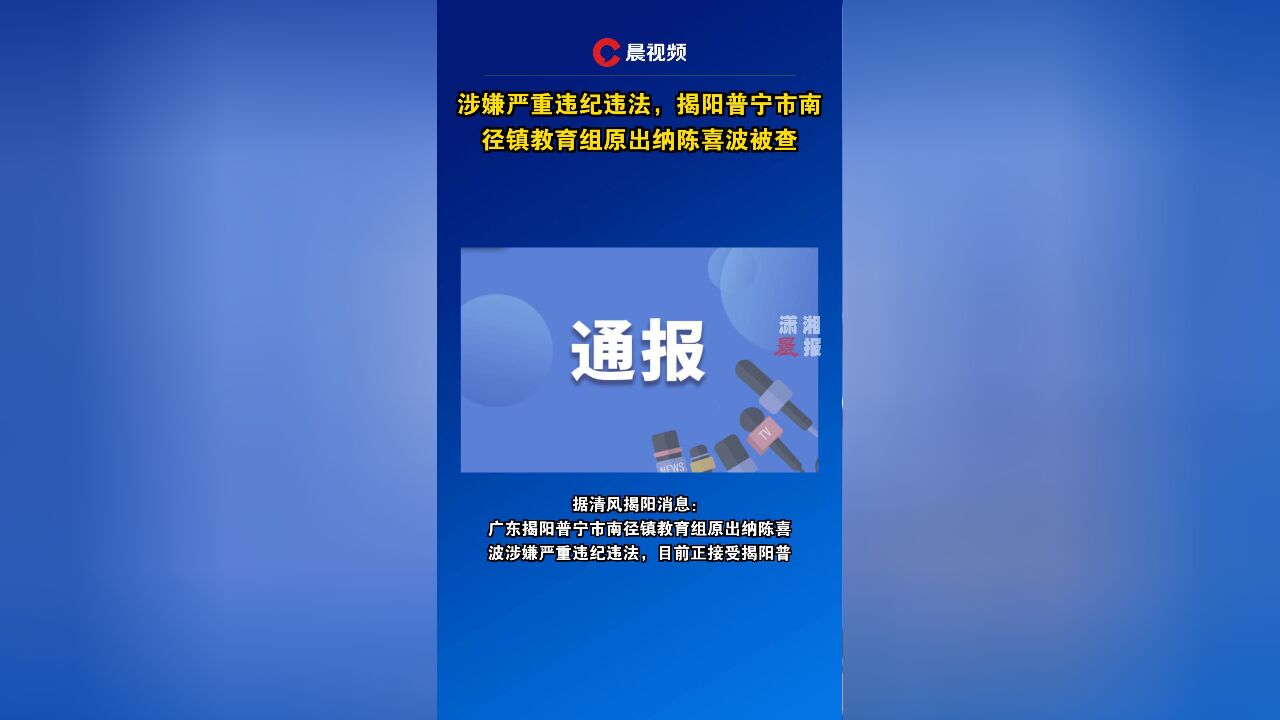 晨视频

涉嫌严重违纪违法，揭阳普宁市南径镇教育组原出纳陈喜波被查

通报

潇湘晨报

NEWS

TV

据清风揭阳消息：
广东揭阳普宁市南径镇教育组原出纳陈喜波涉嫌严重违纪违法，目前正接受揭阳普